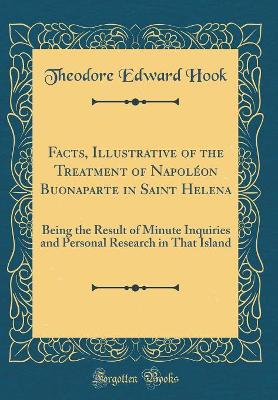 Theodore Edward Hook

Facts, Illustrative of the Treatment of Napoléon Buonaparte in Saint Helena

Being the Result of Minute Inquiries and Personal Research in That Island

Forgotten Books